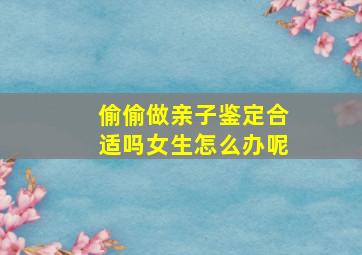 偷偷做亲子鉴定合适吗女生怎么办呢